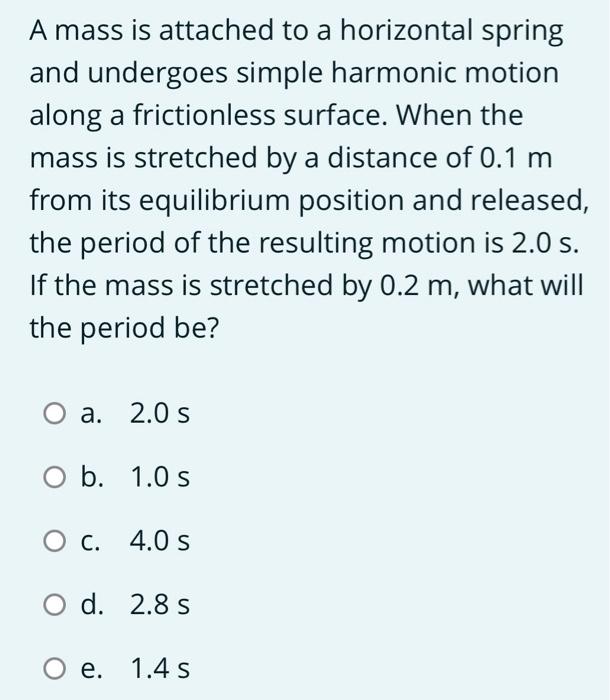 A mass is attached to a horizontal spring and undergoes simple harmonic motion along a frictionless surface. When the mass is stretched by a distance of 0.1 m from its equilibrium position and released, the period of the resulting motion is 2.0 s. If the mass is stretched by 0.2 m, what will the period be?

a. 2.0 s

b. 1.0 s

c. 4.0 s

d. 2.8 s

e. 1.4 s